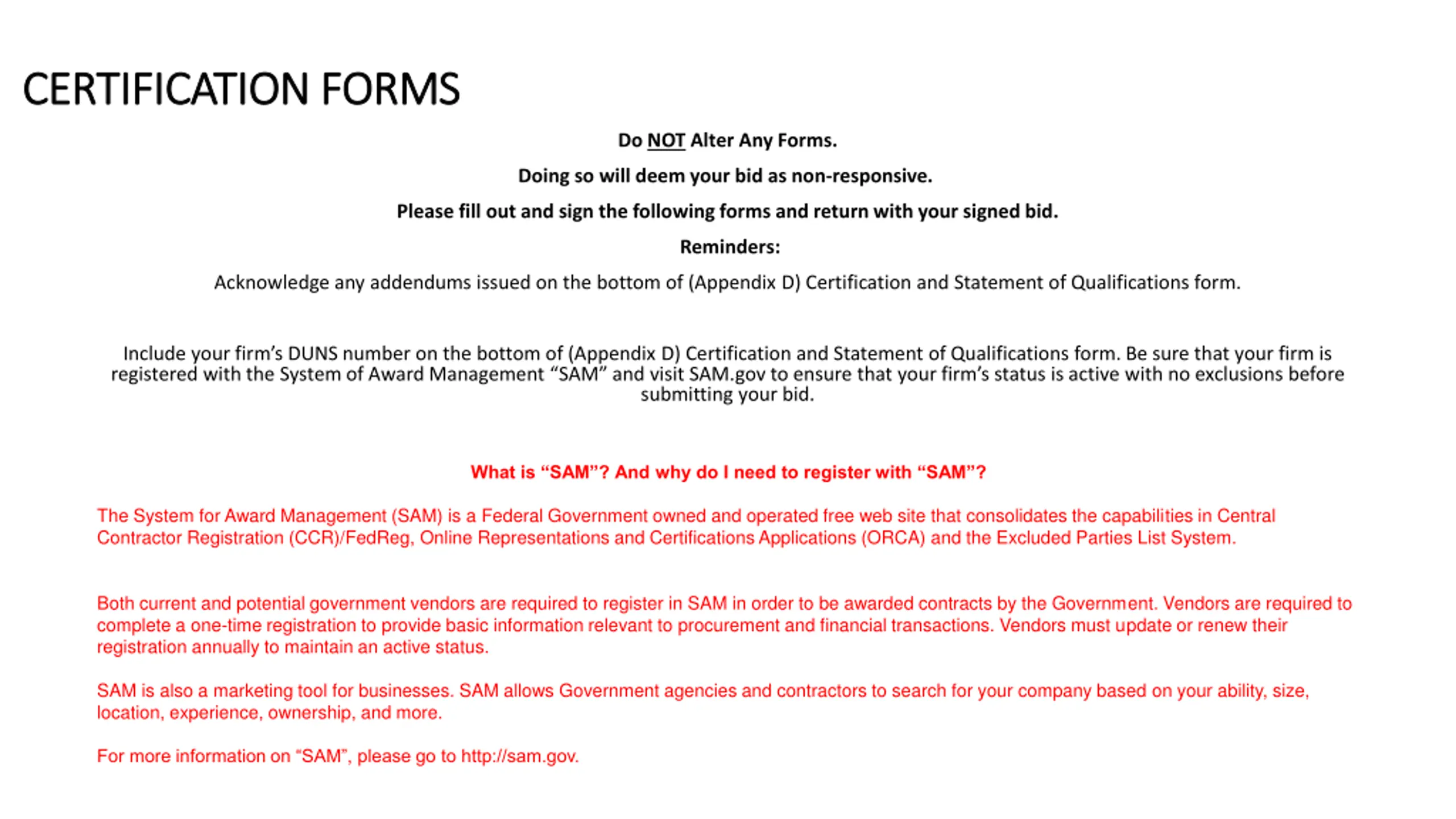 CERTIFICATION FORMS

Do NOT Alter Any Forms.

Doing so will deem your bid as non-responsive.

Please fill out and sign the following forms and return with your signed bid.

Reminders:

Acknowledge any addendums issued on the bottom of (Appendix D) Certification and Statement of Qualifications form.

Include your firm's DUNS number on the bottom of (Appendix D) Certification and Statement of Qualifications form. Be sure that your firm is registered with the System of Award Management "SAM" and visit SAM.gov to ensure that your firm's status is active with no exclusions before submitting your bid.

What is "SAM"? And why do I need to register with "SAM"?

The System for Award Management (SAM) is a Federal Government owned and operated free web site that consolidates the capabilities in Central Contractor Registration (CCR)/FedReg, Online Representations and Certifications Applications (ORCA) and the Excluded Parties List System.

Both current and potential government vendors are required to register in SAM in order to be awarded contracts by the Government. Vendors are required to complete a one-time registration to provide basic information relevant to procurement and financial transactions. Vendors must update or renew their registration annually to maintain an active status.

SAM is also a marketing tool for businesses. SAM allows Government agencies and contractors to search for your company based on your ability, size, location, experience, ownership, and more.

For more information on "SAM", please go to http://sam.gov.